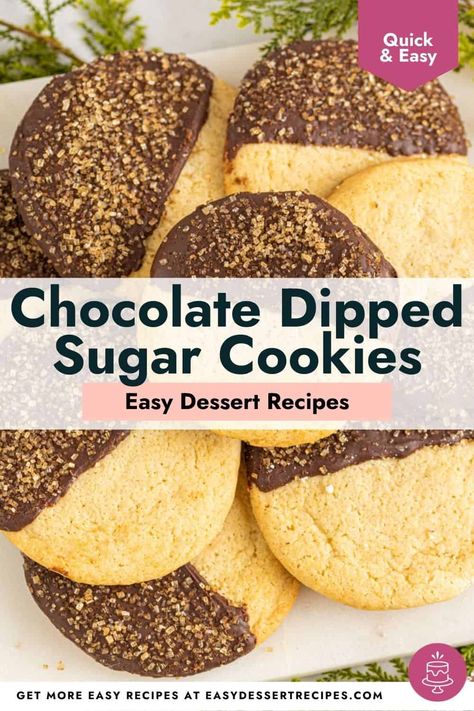 Quick & Easy

Chocolate Dipped Sugar Cookies

Easy Dessert Recipes

GET MORE EASY RECIPES AT EASYDESSERTRECIPES.COM